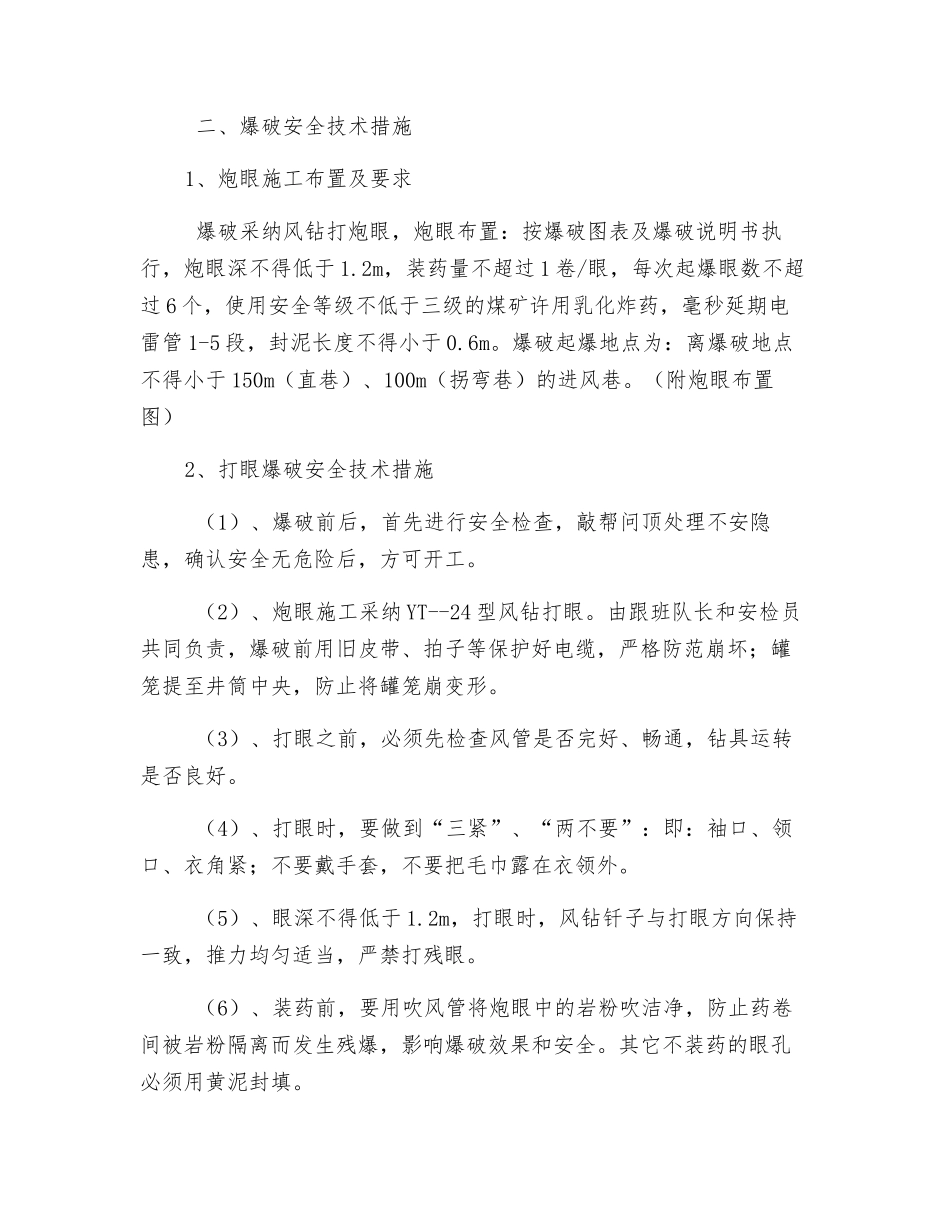 二、爆破安全技术措施

1、炮眼施工布置及要求

爆破采纳风钻打炮眼，炮眼布置：按爆破图表及爆破说明书执行，炮眼深不得低于1.2m，装药量不超过1卷/眼，每次起爆眼数不超过6个，使用安全等级不低于三级的煤矿许用乳化炸药，毫秒延期电雷管1-5段，封泥长度不得小于0.6m。爆破起爆地点为：离爆破地点不得小于150m（直巷）、100m（拐弯巷）的进风巷。（附炮眼布置图）

2、打眼爆破安全技术措施

（1）、爆破前后，首先进行安全检查，敲帮问顶处理不安隐患，确认安全无危险后，方可开工。

（2）、炮眼施工采纳YT--24型风钻打眼。由跟班队长和安检员共同负责，爆破前用旧皮带、拍子等保护好电缆，严格防范崩坏；罐笼提至井筒中央，防止将罐笼崩变形。

（3）、打眼之前，必须先检查风管是否完好、畅通，钻具运转是否良好。

（4）、打眼时，要做到“三紧”、“两不要”：即：袖口、领口、衣角紧；不要戴手套，不要把毛巾露在衣领外。

（5）、眼深不得低于1.2m，打眼时，风钻钎子与打眼方向保持一致，推力均匀适当，严禁打残眼。

（6）、装药前，要用吹风管将炮眼中的岩粉吹洁净，防止药卷间被岩粉隔离而发生残爆，影响爆破效果和安全。其它不装药的眼孔必须用黄泥封填。